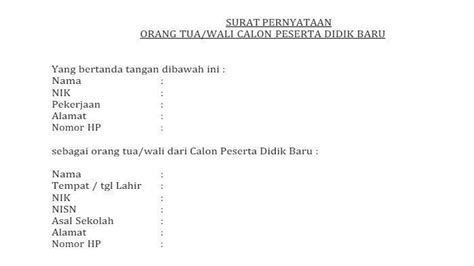 SURAT PERNYATAAN
ORANG TUA/WALI CALON PESERTA DIDIK BARU

Yang bertanda tangan dibawah ini :
Nama :
NIK :
Pekerjaan :
Alamat :
Nomor HP :

sebagai orang tua/wali dari Calon Peserta Didik Baru :

Nama :
Tempat / tgl Lahir :
NIK :
NISN :
Asal Sekolah :
Alamat :
Nomor HP :